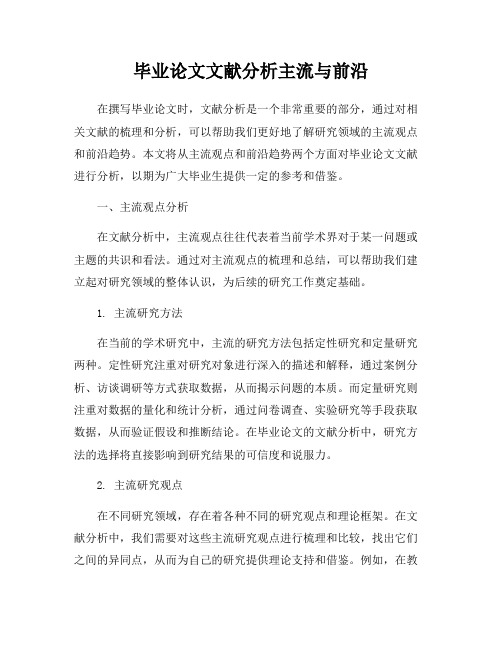 毕业论文文献分析主流与前沿

在撰写毕业论文时，文献分析是一个非常重要的部分，通过对相关文献的梳理和分析，可以帮助我们更好地了解研究领域的主流观点和前沿趋势。本文将从主流观点和前沿趋势两个方面对毕业论文文献进行分析，以期为广大毕业生提供一定的参考和借鉴。

一、主流观点分析

在文献分析中，主流观点往往代表着当前学术界对于某一问题或主题的共识和看法。通过对主流观点的梳理和总结，可以帮助我们建立起对研究领域的整体认识，为后续的研究工作奠定基础。

1. 主流研究方法

在当前的学术研究中，主流的研究方法包括定性研究和定量研究两种。定性研究注重对研究对象进行深入的描述和解释，通过案例分析、访谈调研等方式获取数据，从而揭示问题的本质。而定量研究则注重对数据的量化和统计分析，通过问卷调查、实验研究等手段获取数据，从而验证假设和推断结论。在毕业论文的文献分析中，研究方法的选择将直接影响到研究结果的可信度和说服力。

2. 主流研究观点

在不同研究领域，存在着各种不同的研究观点和理论框架。在文献分析中，我们需要对这些主流研究观点进行梳理和比较，找出它们之间的异同点，从而为自己的研究提供理论支持和借鉴。例如，在教